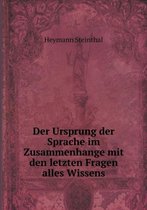 Heymann Steinthal

Der Ursprung der Sprache im Zusammenhange mit den letzten Fragen alles Wissens